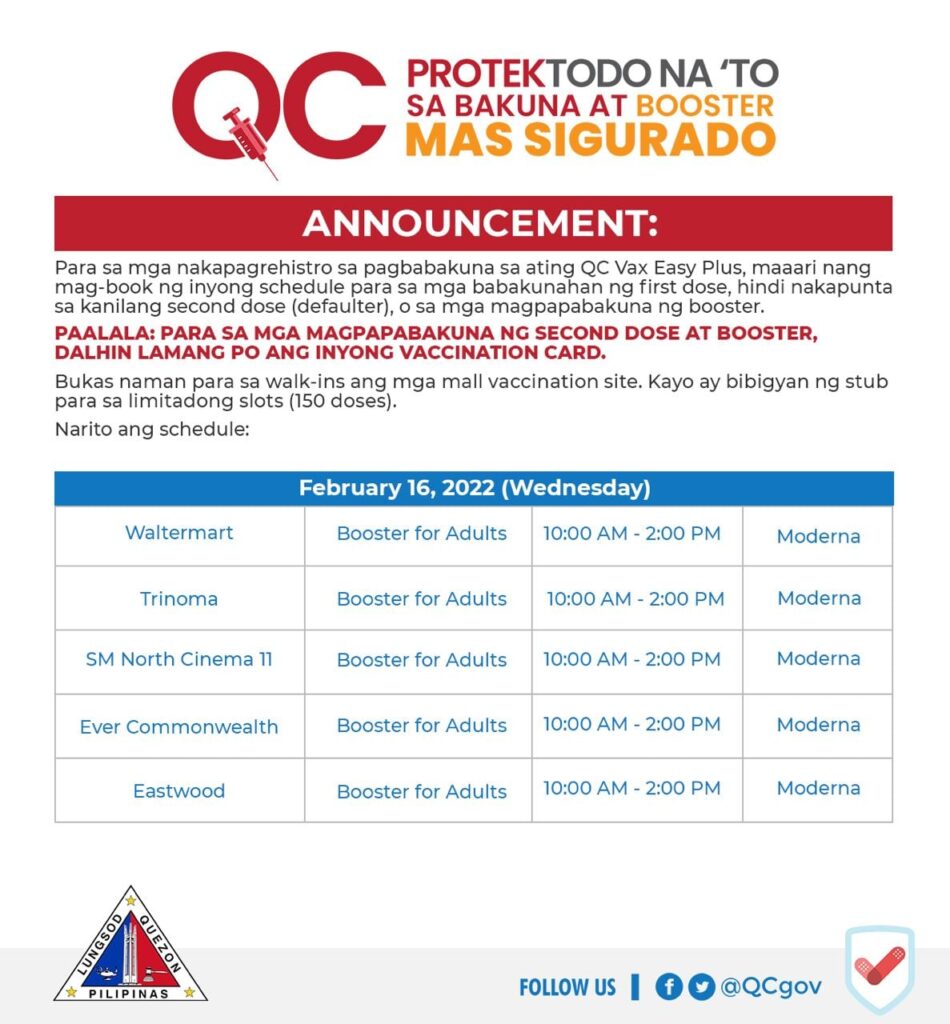 QC PROTEKTODO NA 'TO SA BAKUNA AT BOOSTER MAS SIGURADO

ANNOUNCEMENT:

Para sa mga nakapagrehistro sa pagbabakuna sa ating QC Vax Easy Plus, maaari nang mag-book ng inyong schedule para sa mga babakunahan ng first dose, hindi nakapunta sa kanilang second dose (defaulter), o sa mga magpapabakuna ng booster.

PAALALA: PARA SA MGA MAGPAPABAKUNA NG SECOND DOSE AT BOOSTER, DALHIN LAMANG PO ANG INYONG VACCINATION CARD.

Bukas naman para sa walk-ins ang mga mall vaccination site. Kayo ay bibigyan ng stub para sa limitadong slots (150 doses).

Narito ang schedule:

| February 16, 2022 (Wednesday) | | | |
|---|---|---|---|
| Waltermart | Booster for Adults | 10:00 AM - 2:00 PM | Moderna |
| Trinoma | Booster for Adults | 10:00 AM - 2:00 PM | Moderna |
| SM North Cinema 11 | Booster for Adults | 10:00 AM - 2:00 PM | Moderna |
| Ever Commonwealth | Booster for Adults | 10:00 AM - 2:00 PM | Moderna |
| Eastwood | Booster for Adults | 10:00 AM - 2:00 PM | Moderna |

LUNGSOD QUEZON PILIPINAS

FOLLOW US | @QCgov